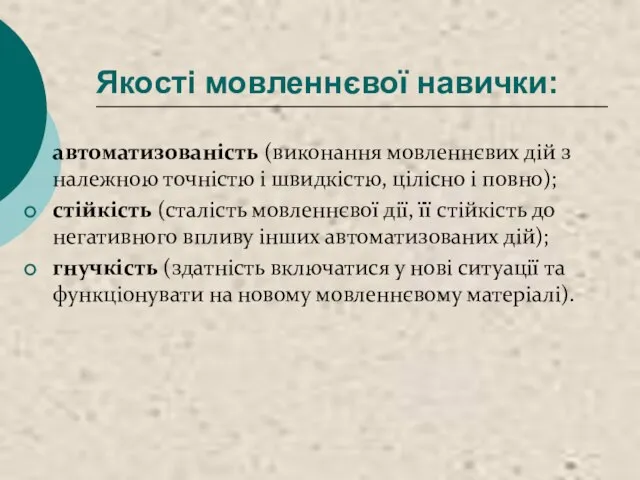 Якості мовленнєвої навички:

автоматизованість (виконання мовленнєвих дій з належною точністю і швидкістю, цілісно і повно);

стійкість (сталість мовленнєвої дії, її стійкість до негативного впливу інших автоматизованих дій);

гнучкість (здатність включатися у нові ситуації та функціонувати на новому мовленнєвому матеріалі).